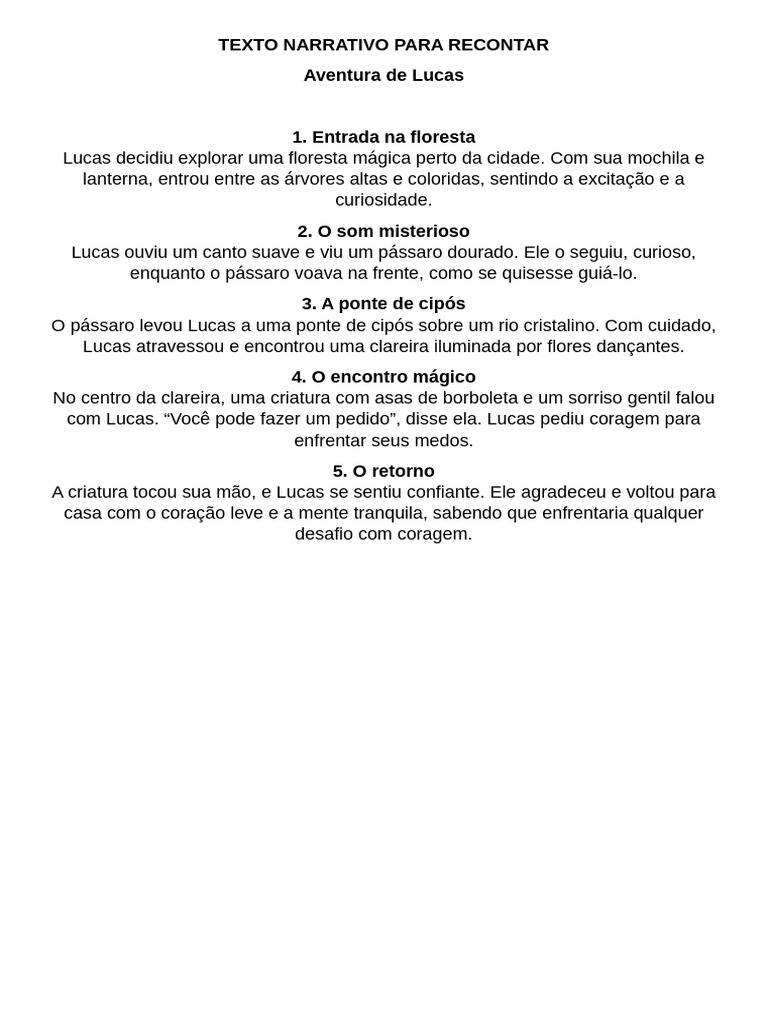 TEXTO NARRATIVO PARA RECONTAR

Aventura de Lucas

1. Entrada na floresta
Lucas decidiu explorar uma floresta mágica perto da cidade. Com sua mochila e lanterna, entrou entre as árvores altas e coloridas, sentindo a excitação e a curiosidade.

2. O som misterioso
Lucas ouviu um canto suave e viu um pássaro dourado. Ele o seguiu, curioso, enquanto o pássaro voava na frente, como se quisesse guiá-lo.

3. A ponte de cipós
O pássaro levou Lucas a uma ponte de cipós sobre um rio cristalino. Com cuidado, Lucas atravessou e encontrou uma clareira iluminada por flores dançantes.

4. O encontro mágico
No centro da clareira, uma criatura com asas de borboleta e um sorriso gentil falou com Lucas. “Você pode fazer um pedido”, disse ela. Lucas pediu coragem para enfrentar seus medos.

5. O retorno
A criatura tocou sua mão, e Lucas se sentiu confiante. Ele agradeceu e voltou para casa com o coração leve e a mente tranquila, sabendo que enfrentaria qualquer desafio com coragem.